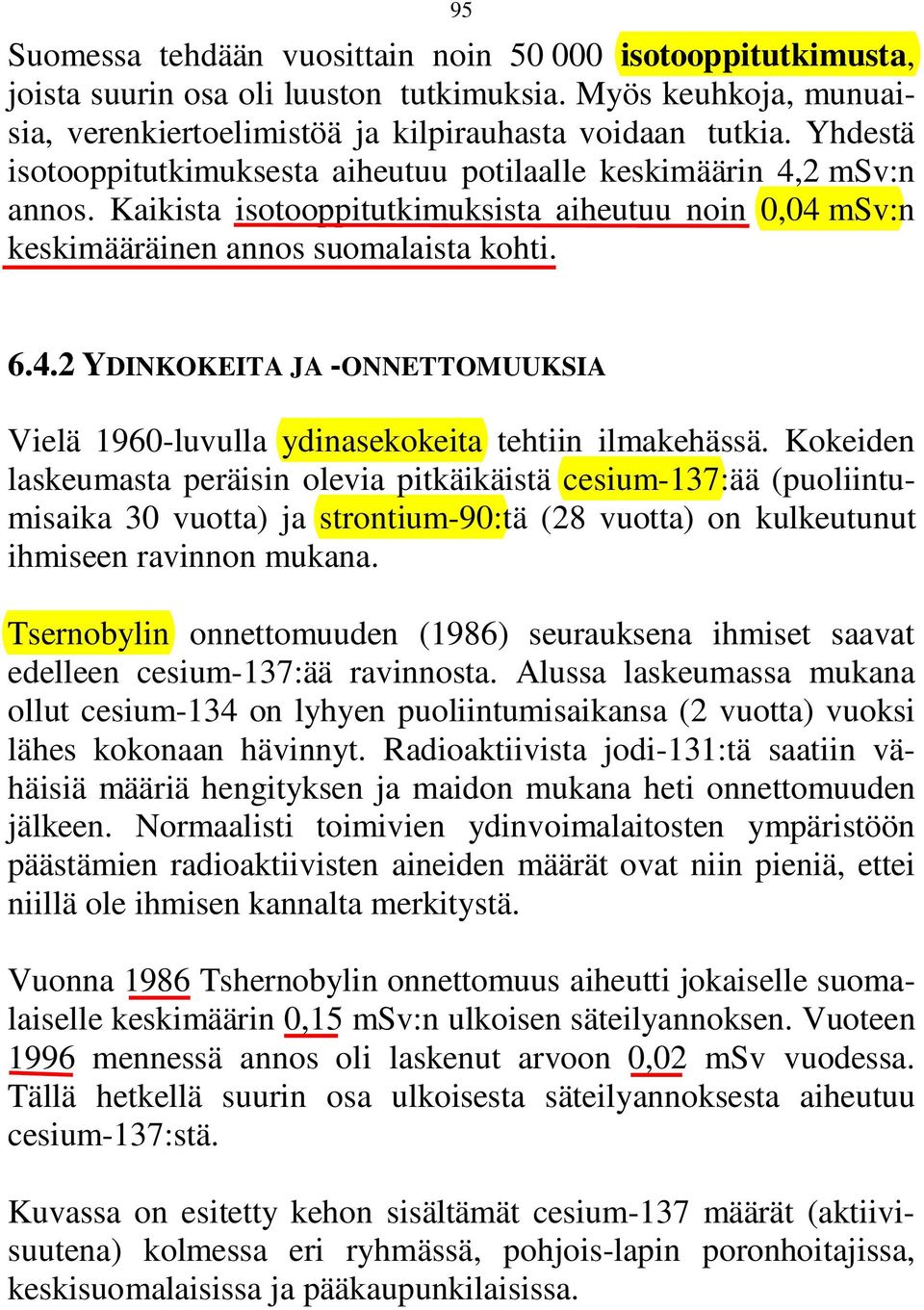 95

Suomessa tehdään vuosittain noin 50 000 isotooppitutkimusta, joista suurin osa oli luuston tutkimuksia. Myös keuhkoja, munuaisia, verenkiertoelimistöä ja kilpirauhasta voidaan tutkia. Yhdestä isotooppitutkimuksesta aiheutuu potilaalle keskimäärin 4,2 mSv:n annos. Kaikista isotooppitutkimuksista aiheutuu noin 0,04 mSv:n keskimääräinen annos suomalaista kohti.

6.4.2 YDINKOKEITA JA -ONNETTOMUUKSIA

Vielä 1960-luvulla ydinasekokeita tehtiin ilmakehässä. Kokeiden laskeumasta peräisin olevia pitkäikäistä cesium-137:ää (puoliintumisaika 30 vuotta) ja strontium-90:tä (28 vuotta) on kulkeutunut ihmiseen ravinnon mukana.

Tsernobylin onnettomuuden (1986) seurauksena ihmiset saavat edelleen cesium-137:ää ravinnosta. Alussa laskeumassa mukana ollut cesium-134 on lyhyen puoliintumisaikansa (2 vuotta) vuoksi lähes kokonaan hävinnyt. Radioaktiivista jodi-131:tä saatiin vähäisiä määriä hengityksen ja maidon mukana heti onnettomuuden jälkeen. Normaalisti toimivien ydinvoimalaitosten ympäristöön päästämien radioaktiivisten aineiden määrät ovat niin pieniä, ettei niillä ole ihmisen kannalta merkitystä.

Vuonna 1986 Tshernobylin onnettomuus aiheutti jokaiselle suomalaiselle keskimäärin 0,15 mSv:n ulkoisen säteilyannoksen. Vuoteen 1996 mennessä annos oli laskenut arvoon 0,02 mSv vuodessa. Tällä hetkellä suurin osa ulkoisesta säteilyannoksesta aiheutuu cesium-137:stä.

Kuvassa on esitetty kehon sisältämät cesium-137 määrät (aktiivisuutena) kolmessa eri ryhmässä, pohjois-lapin poronhoitajissa, keskisuomalaisissa ja pääkaupunkilaisissa.